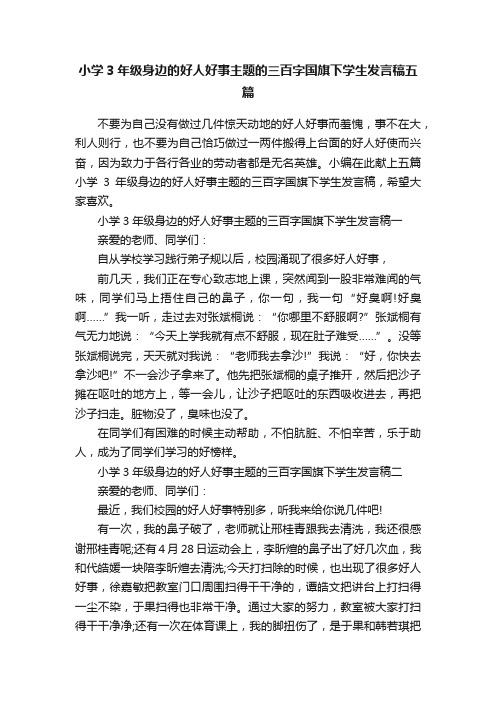 小学 3 年级身边的好人好事主题的三百字国旗下学生发言稿五篇

不要为自己没有做过几件惊天动地的好人好事而羞愧，事不在大，利人则行，也不要为自己恰巧做过一两件搬得上台面的好人好使而兴奋，因为致力于各行各业的劳动者都是无名英雄。小编在此献上五篇小学 3 年级身边的好人好事主题的三百字国旗下学生发言稿，希望大家喜欢。

小学 3 年级身边的好人好事主题的三百字国旗下学生发言稿一

亲爱的老师、同学们：

自从学校学习践行弟子规以后，校园涌现了很多好人好事，

前几天，我们正在专心致志地上课，突然闻到一股非常难闻的气味，同学们马上捂住自己的鼻子，你一句，我一句“好臭啊!好臭啊……”我一听，走过去对张斌桐说：“你哪里不舒服啊?”张斌桐有气无力地说：“今天上学我就有点不舒服，现在肚子难受……”。没等张斌桐说完，天天就对我说：“老师我去拿沙!”我说：“好，你快去拿沙吧!”不一会沙子拿来了。他先把张斌桐的桌子推开，然后把沙子摊在呕吐的地方上，等一会儿，让沙子把呕吐的东西吸收进去，再把沙子扫走。脏物没了，臭味也没了。

在同学们有困难的时候主动帮助，不怕肮脏、不怕辛苦，乐于助人，成为了同学们学习的好榜样。

小学 3 年级身边的好人好事主题的三百字国旗下学生发言稿二

亲爱的老师、同学们：

最近，我们校园的好人好事特别多，听我来给你说几件吧!

有一次，我的鼻子破了，老师就让邢桂青跟我去清洗，我还很感谢邢桂青呢;还有 4 月 28 日运动会上，李昕煊的鼻子出了好几次血，我和代皓媛一块陪李昕煊去清洗;今天打扫除的时候，也出现了很多好人好事，徐嘉敏把教室门口周围扫得干干净的，谭皓文把讲台上打扫得一尘不染，于果扫得也非常干净。通过大家的努力，教室被大家打扫得干干净净;还有一次在体育课上，我的脚扭伤了，是于果和韩若琪把